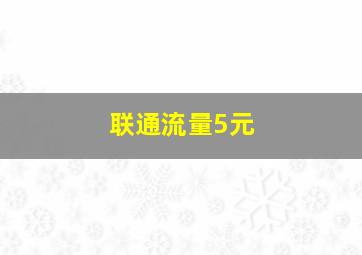 联通流量5元